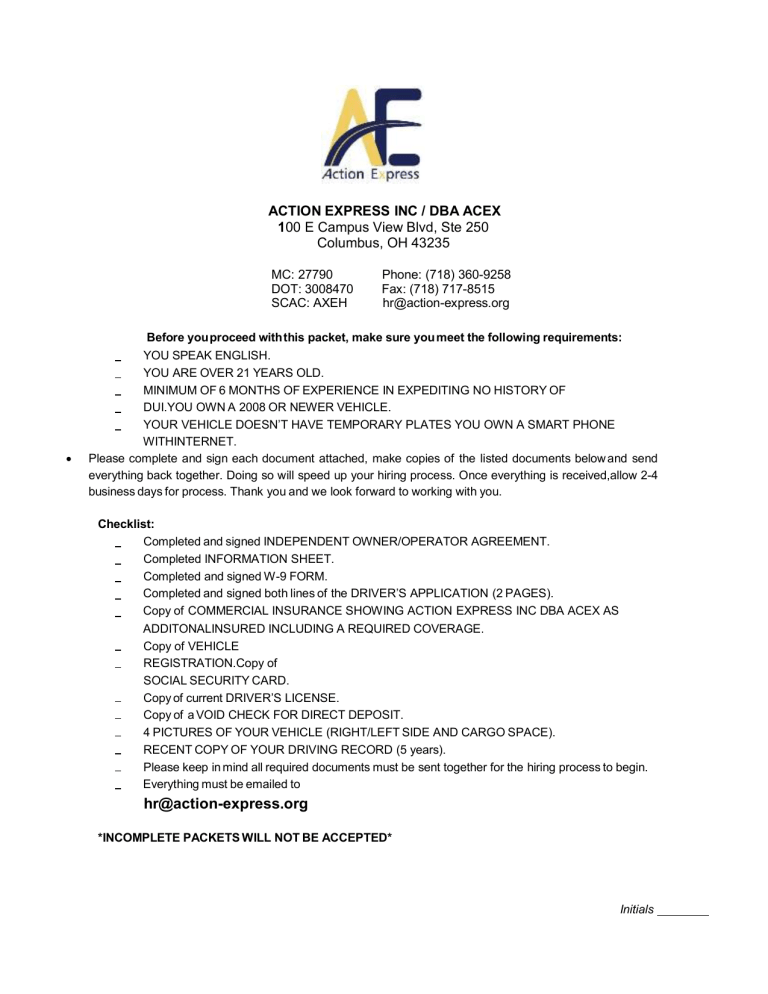 AE
Action Express

ACTION EXPRESS INC / DBA ACEX
100 E Campus View Blvd, Ste 250
Columbus, OH 43235

MC: 27790
DOT: 3008470
SCAC: AXEH

Phone: (718) 360-9258
Fax: (718) 717-8515
hr@action-express.org

Before youproceed withthis packet, make sure youmeet the following requirements:
_ YOU SPEAK ENGLISH.
_ YOU ARE OVER 21 YEARS OLD.
_ MINIMUM OF 6 MONTHS OF EXPERIENCE IN EXPEDITING NO HISTORY OF
_ DUI.YOU OWN A 2008 OR NEWER VEHICLE.
_ YOUR VEHICLE DOESN'T HAVE TEMPORARY PLATES YOU OWN A SMART PHONE WITHINTERNET.

• Please complete and sign each document attached, make copies of the listed documents belowand send everything back together. Doing so will speed up your hiring process. Once everything is received,allow 2-4 business days for process. Thank you and we look forward to working with you.

Checklist:
_ Completed and signed INDEPENDENT OWNER/OPERATOR AGREEMENT.
_ Completed INFORMATION SHEET.
_ Completed and signed W-9 FORM.
_ Completed and signed both lines of the DRIVER'S APPLICATION (2 PAGES).
_ Copy of COMMERCIAL INSURANCE SHOWING ACTION EXPRESS INC DBA ACEX AS ADDITONALINSURED INCLUDING A REQUIRED COVERAGE.
_ Copy of VEHICLE
_ REGISTRATION.Copy of SOCIAL SECURITY CARD.
_ Copy of current DRIVER'S LICENSE.
_ Copy of a VOID CHECK FOR DIRECT DEPOSIT.
_ 4 PICTURES OF YOUR VEHICLE (RIGHT/LEFT SIDE AND CARGO SPACE).
_ RECENT COPY OF YOUR DRIVING RECORD (5 years).
_ Please keep in mind all required documents must be sent together for the hiring process to begin.
_ Everything must be emailed to
hr@action-express.org

*INCOMPLETE PACKETS WILL NOT BE ACCEPTED*

Initials ________